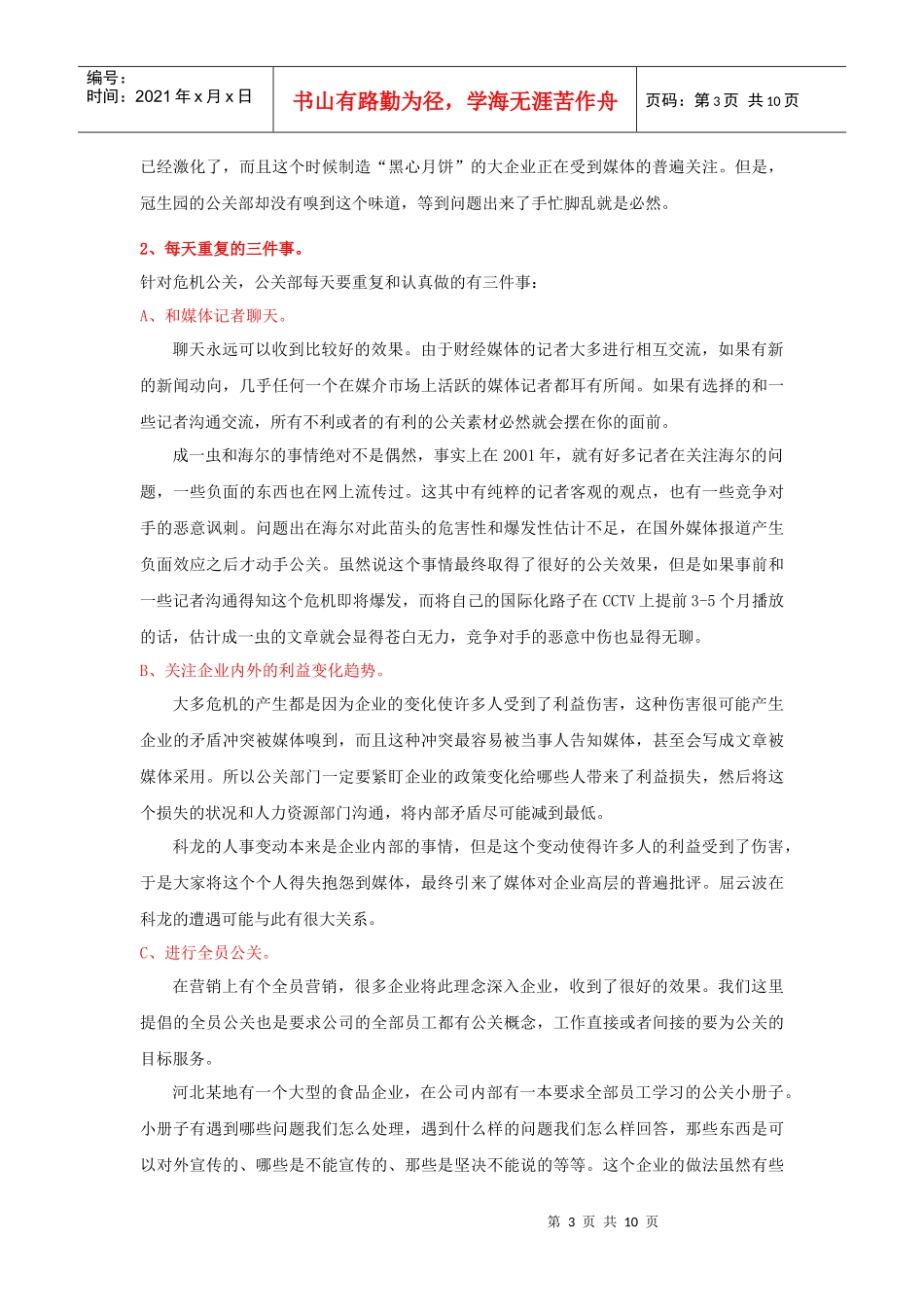 编号：
时间：2021 年 x 月 x 日

书山有路勤为径，学海无涯苦作舟

页码：第 3 页 共 10 页

已经激化了，而且这个时候制造“黑心月饼”的大企业正在受到媒体的普遍关注。但是，冠生园的公关部却没有嗅到这个味道，等到问题出来了手忙脚乱就是必然。

2、每天重复的三件事。

针对危机公关，公关部每天要重复和认真做的有三件事：

A、和媒体记者聊天。

聊天永远可以收到比较好的效果。由于财经媒体的记者大多进行相互交流，如果有新的新闻动向，几乎任何一个在媒介市场上活跃的媒体记者都耳有所闻。如果有选择的和一些记者沟通交流，所有不利或者的有利的公关素材必然就会摆在你的面前。

成一虫和海尔的事情绝对不是偶然，事实上在 2001 年，就有好多记者在关注海尔的问题，一些负面的东西也在网上流传过。这其中有纯粹的记者客观的观点，也有一些竞争对手的恶意讽刺。问题出在海尔对此苗头的危害性和爆发性估计不足，在国外媒体报道产生负面效应之后才动手公关。虽然说这个事情最终取得了很好的公关效果，但是如果事前和一些记者沟通得知这个危机即将爆发，而将自己的国际化路子在 CCTV 上提前 3-5 个月播放的话，估计成一虫的文章就会显得苍白无力，竞争对手的恶意中伤也显得无聊。

B、关注企业内外的利益变化趋势。

大多危机的产生都是因为企业的变化使许多人受到了利益伤害，这种伤害很可能产生企业的矛盾冲突被媒体嗅到，而且这种冲突最容易被当事人告知媒体，甚至会写成文章被媒体采用。所以公关部门一定要紧盯企业的政策变化给哪些人带来了利益损失，然后将这个损失的状况和人力资源部门沟通，将内部矛盾尽可能减到最低。

科龙的人事变动本来是企业内部的事情，但是这个变动使得许多人的利益受到了伤害，于是大家将这个个人得失抱怨到媒体，最终引来了媒体对企业高层的普遍批评。屈云波在科龙的遭遇可能与此有很大关系。

C、进行全员公关。

在营销上有个全员营销，很多企业将此理念深入企业，收到了很好的效果。我们这里提倡的全员公关也是要求公司的全部员工都有公关概念，工作直接或者间接的要为公关的目标服务。

河北某地有一个大型的食品企业，在公司内部有一本要求全部员工学习的公关小册子。小册子有遇到哪些问题我们怎么处理，遇到什么样的问题我们怎么样回答，那些东西是可以对外宣传的、哪些是不能宣传的、那些是坚决不能说的等等。这个企业的做法虽然有些

第 3 页 共 10 页